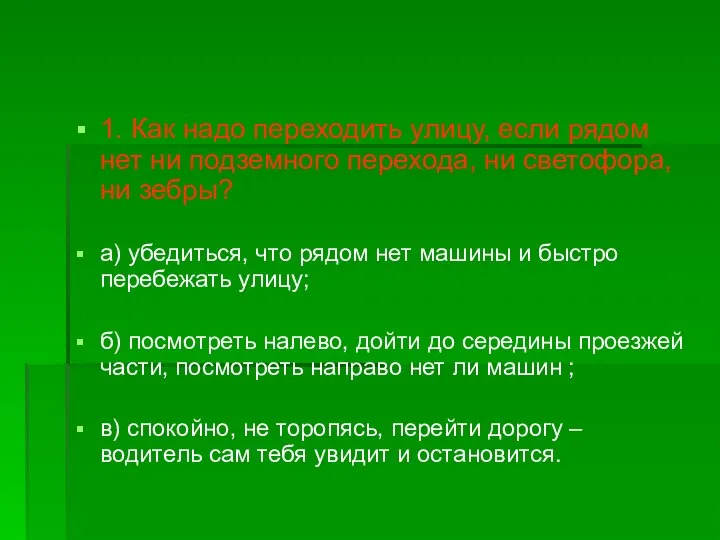 1. Как надо переходить улицу, если рядом нет ни подземного перехода, ни светофора, ни зебры?

а) убедиться, что рядом нет машины и быстро перебежать улицу;

б) посмотреть налево, дойти до середины проезжей части, посмотреть направо нет ли машин ;

в) спокойно, не торопясь, перейти дорогу – водитель сам тебя увидит и остановится.